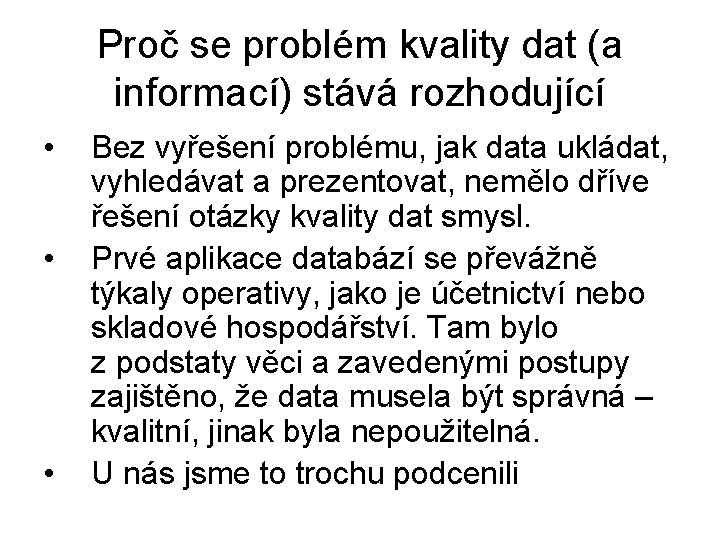 Proč se problém kvality dat (a informací) stává rozhodující

• Bez vyřešení problému, jak data ukládat, vyhledávat a prezentovat, nemělo dříve řešení otázky kvality dat smysl.

• Prvé aplikace databází se převážně týkaly operativy, jako je účetnictví nebo skladové hospodářství. Tam bylo z podstaty věci a zavedenými postupy zajištěno, že data musela být správná – kvalitní, jinak byla nepoužitelná.

• U nás jsme to trochu podcenili